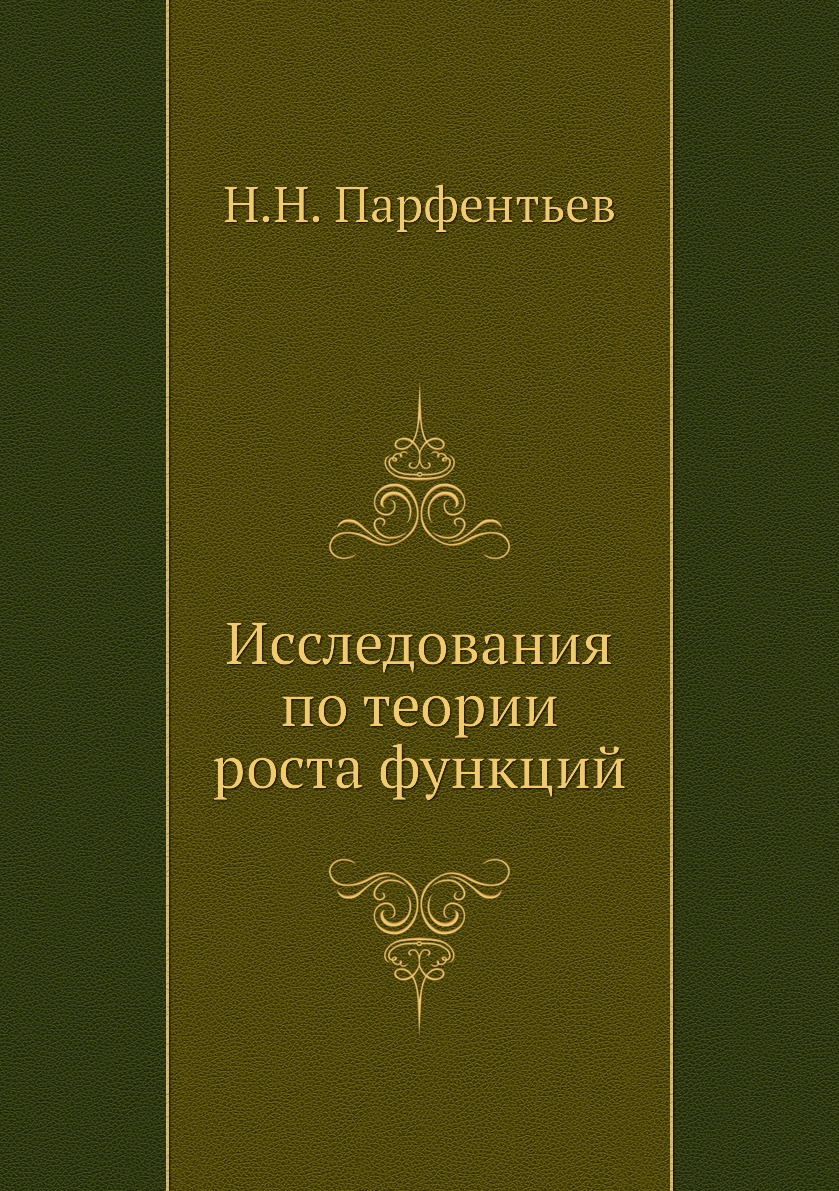 Н.Н. Парфентьев

Исследования по теории роста функций